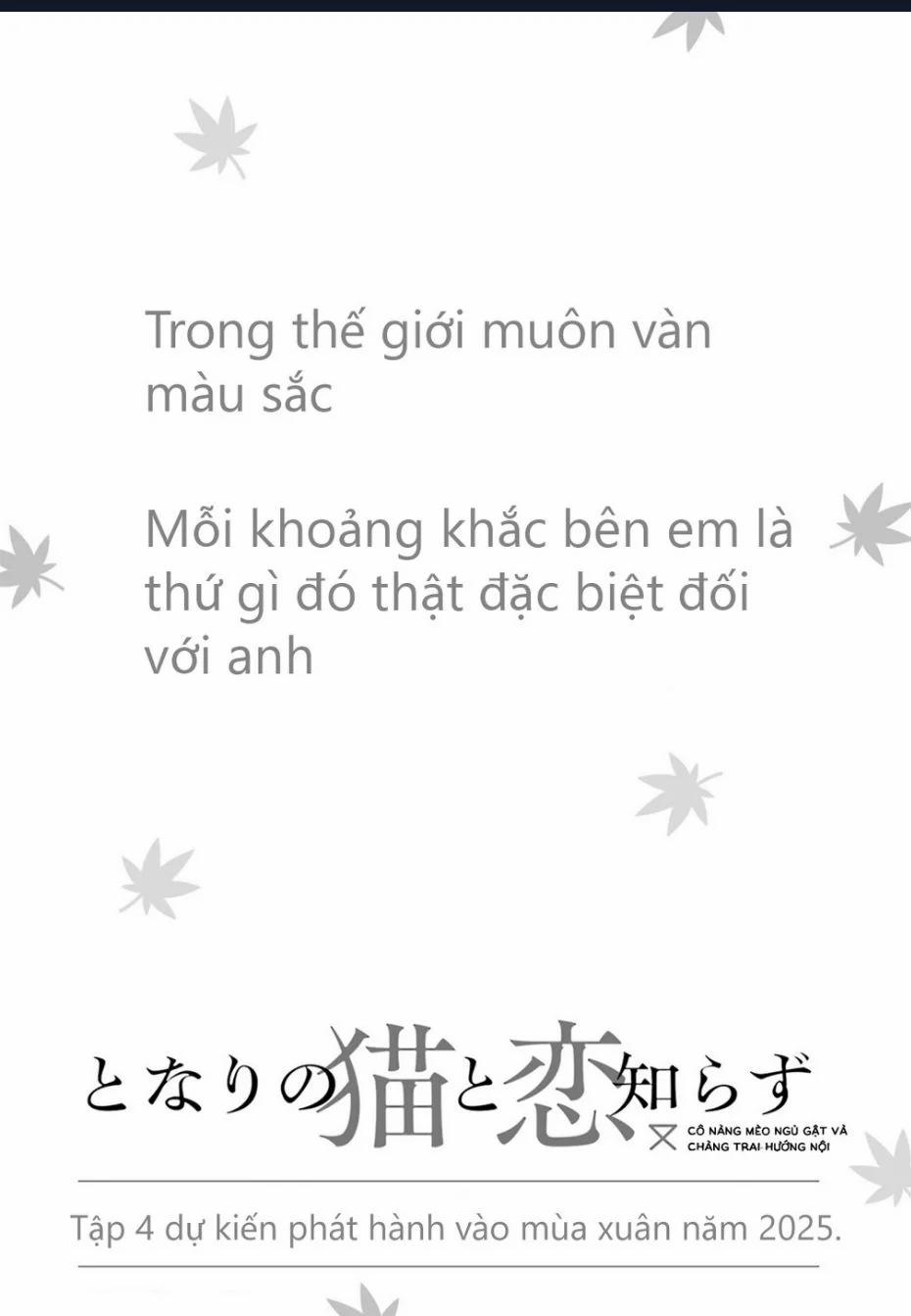 Trong thế giới muôn vàn màu sắc

Mỗi khoảng khắc bên em là thứ gì đó thật đặc biệt đối với anh

となりの猫と恋知らず

CÔ NÀNG MÈO NGỦ GẬT VÀ CHÀNG TRAI HƯỚNG NỘI

Tập 4 dự kiến phát hành vào mùa xuân năm 2025.